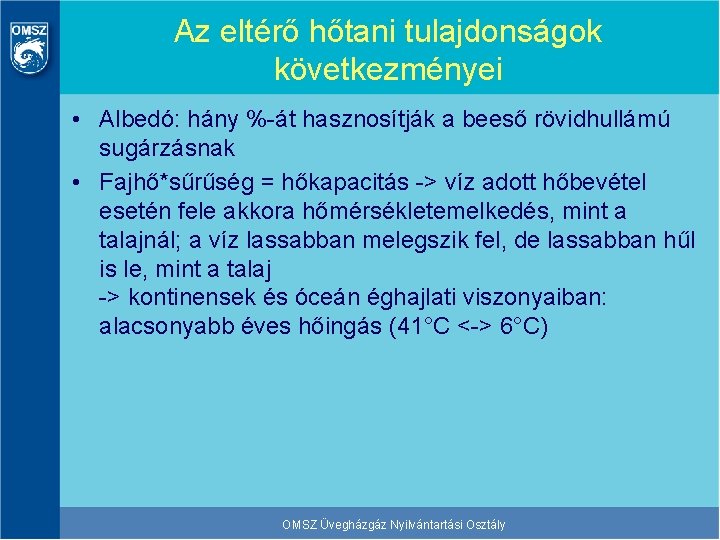 OMSZ

Az eltérő hőtani tulajdonságok következményei

• Albedó: hány %-át hasznosítják a beeső rövidhullámú sugárzásnak
• Fajhő*sűrűség = hőkapacitás -> víz adott hőbevétel esetén fele akkora hőmérsékletemelkedés, mint a talajnál; a víz lassabban melegszik fel, de lassabban hűl is le, mint a talaj
-> kontinensek és óceán éghajlati viszonyaiban: alacsonyabb éves hőingás (41°C <-> 6°C)

OMSZ Üvegházgáz Nyilvántartási Osztály